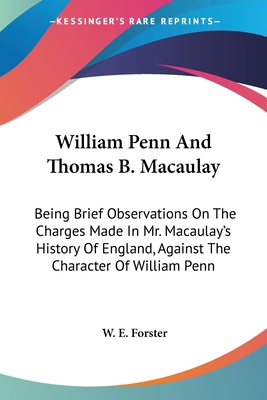 —KESSINGER'S RARE REPRINTS—

William Penn And Thomas B. Macaulay

Being Brief Observations On The Charges Made In Mr. Macaulay's History Of England, Against The Character Of William Penn

W. E. Forster